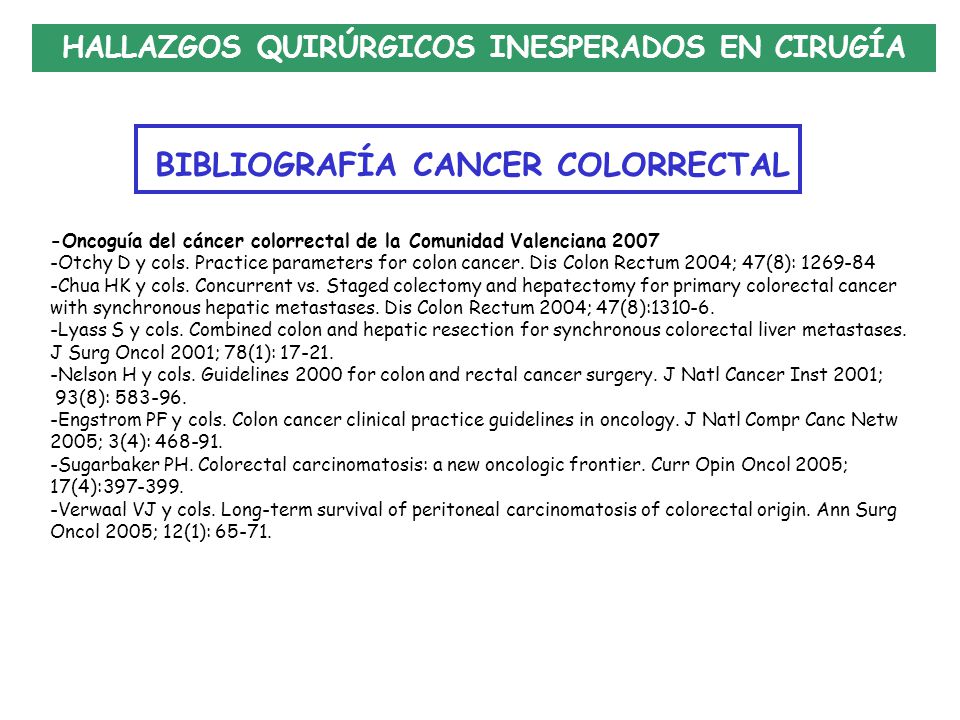 HALLAZGOS QUIRÚRGICOS INESPERADOS EN CIRUGÍA

BIBLIOGRAFÍA CANCER COLORRECTAL

-Oncoguía del cáncer colorrectal de la Comunidad Valenciana 2007
-Otchy D y cols. Practice parameters for colon cancer. Dis Colon Rectum 2004; 47(8): 1269-84
-Chua HK y cols. Concurrent vs. Staged colectomy and hepatectomy for primary colorectal cancer with synchronous hepatic metastases. Dis Colon Rectum 2004; 47(8):1310-6.
-Lyass S y cols. Combined colon and hepatic resection for synchronous colorectal liver metastases. J Surg Oncol 2001; 78(1): 17-21.
-Nelson H y cols. Guidelines 2000 for colon and rectal cancer surgery. J Natl Cancer Inst 2001; 93(8): 583-96.
-Engstrom PF y cols. Colon cancer clinical practice guidelines in oncology. J Natl Compr Canc Netw 2005; 3(4): 468-91.
-Sugarbaker PH. Colorectal carcinomatosis: a new oncologic frontier. Curr Opin Oncol 2005; 17(4):397-399.
-Verwaal VJ y cols. Long-term survival of peritoneal carcinomatosis of colorectal origin. Ann Surg Oncol 2005; 12(1): 65-71.